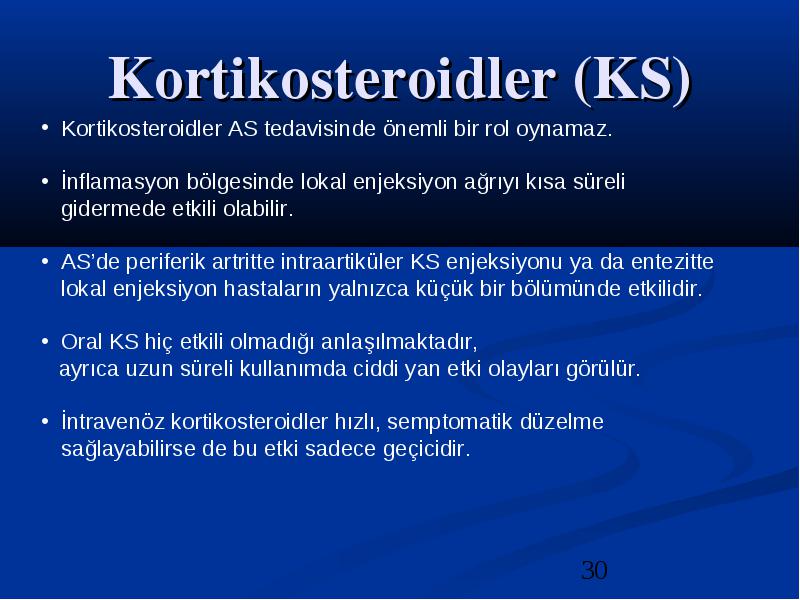 Kortikosteroidler (KS)

• Kortikosteroidler AS tedavisinde önemli bir rol oynamaz.

• İnflamasyon bölgesinde lokal enjeksiyon ağrıyı kısa süreli gidermede etkili olabilir.

• AS'de periferik artritte intraartiküler KS enjeksiyonu ya da entezitte lokal enjeksiyon hastaların yalnızca küçük bir bölümünde etkilidir.

• Oral KS hiç etkili olmadığı anlaşılmaktadır, ayrıca uzun süreli kullanımda ciddi yan etki olayları görülür.

• İntravenöz kortikosteroidler hızlı, semptomatik düzelme sağlayabilirse de bu etki sadece geçicidir.

30